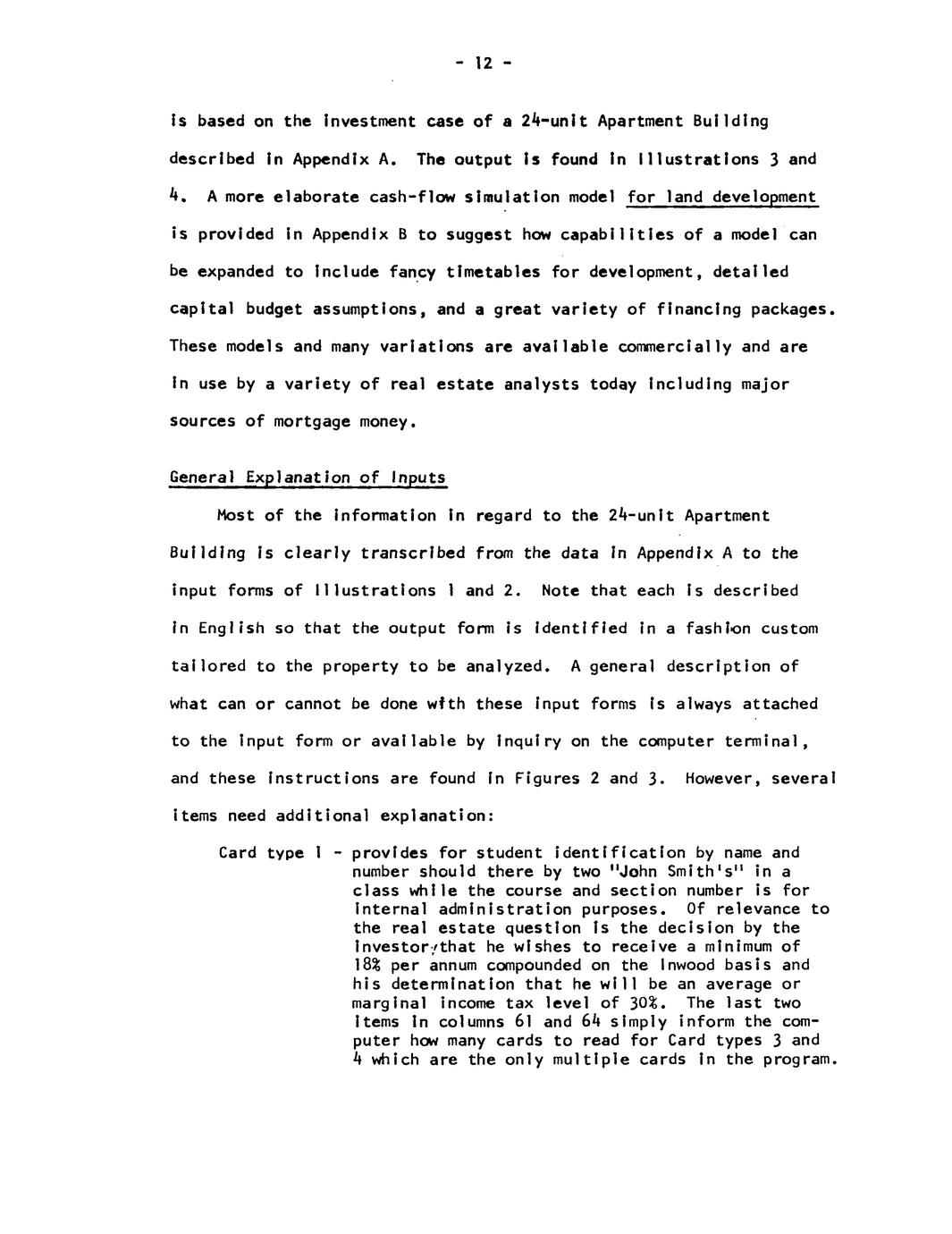 - 12 -

is based on the investment case of a 24-unit Apartment Building described in Appendix A. The output is found in Illustrations 3 and 4. A more elaborate cash-flow simulation model for land development is provided in Appendix B to suggest how capabilities of a model can be expanded to include fancy timetables for development, detailed capital budget assumptions, and a great variety of financing packages. These models and many variations are available commercially and are in use by a variety of real estate analysts today including major sources of mortgage money.

General Explanation of Inputs

Most of the information in regard to the 24-unit Apartment Building is clearly transcribed from the data in Appendix A to the input forms of Illustrations 1 and 2. Note that each is described in English so that the output form is identified in a fashion custom tailored to the property to be analyzed. A general description of what can or cannot be done with these input forms is always attached to the input form or available by inquiry on the computer terminal, and these instructions are found in Figures 2 and 3. However, several items need additional explanation:

Card type 1 - provides for student identification by name and number should there by two "John Smith's" in a class while the course and section number is for internal administration purposes. Of relevance to the real estate question is the decision by the investor that he wishes to receive a minimum of 18% per annum compounded on the Inwood basis and his determination that he will be an average or marginal income tax level of 30%. The last two items in columns 61 and 64 simply inform the computer how many cards to read for Card types 3 and 4 which are the only multiple cards in the program.